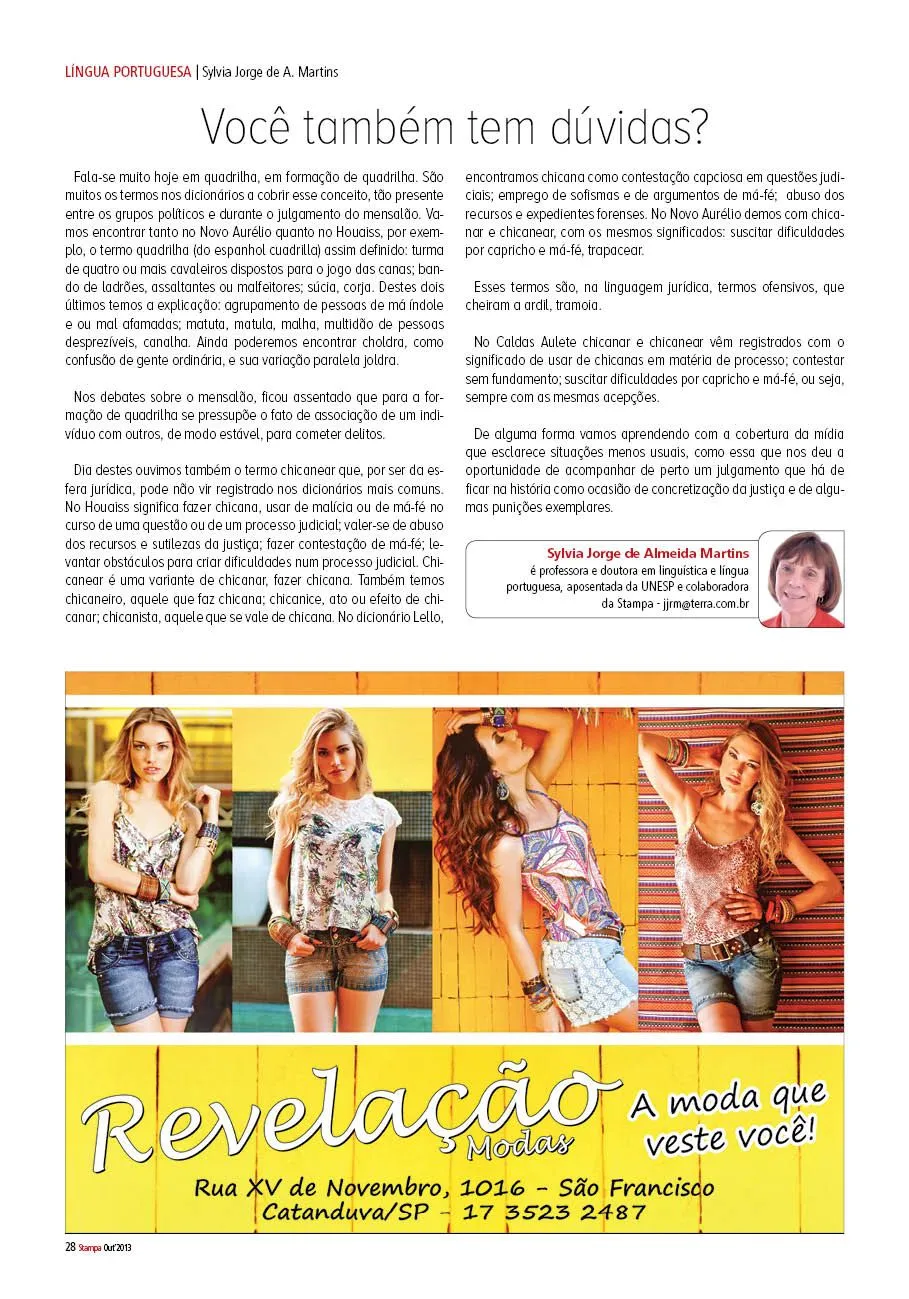 LÍNGUA PORTUGUESA | Sylvia Jorge de A. Martins

Você também tem dúvidas?

Fala-se muito hoje em quadrilha, em formação de quadrilha. São muitos os termos nos dicionários a cobrir esse conceito, tão presente entre os grupos políticos e durante o julgamento do mensalão. Vamos encontrar tanto no Novo Aurélio quanto no Houaiss, por exemplo, o termo quadrilha (do espanhol cuadrilla) assim definido: turma de quatro ou mais cavaleiros dispostos para o jogo das canas; bando de ladrões, assaltantes ou malfeitores; súcia, corja. Destes dois últimos temos a explicação: agrupamento de pessoas de má índole e ou mal afamadas; matuta, matula, malha, multidão de pessoas desprezíveis, canalha. Ainda poderemos encontrar choldra, como confusão de gente ordinária, e sua variação paralela joldra.

Nos debates sobre o mensalão, ficou assentado que para a formação de quadrilha se pressupõe o fato de associação de um indivíduo com outros, de modo estável, para cometer delitos.

Dia destes ouvimos também o termo chicanear que, por ser da esfera jurídica, pode não vir registrado nos dicionários mais comuns. No Houaiss significa fazer chicana, usar de malícia ou de má-fé no curso de uma questão ou de um processo judicial; valer-se de abuso dos recursos e sutilezas da justiça; fazer contestação de má-fé; levantar obstáculos para criar dificuldades num processo judicial. Chicanear é uma variante de chicanar, fazer chicana. Também temos chicaneiro, aquele que faz chicana; chicanice, ato ou efeito de chicanar; chicanista, aquele que se vale de chicana. No dicionário Lello, encontramos chicana como contestação capciosa em questões judiciais; emprego de sofismas e de argumentos de má-fé; abuso dos recursos e expedientes forenses. No Novo Aurélio demos com chicanar e chicanear, com os mesmos significados: suscitar dificuldades por capricho e má-fé, trapacear.

Esses termos são, na linguagem jurídica, termos ofensivos, que cheiram a ardil, tramoia.

No Caldas Aulete chicanar e chicanear vêm registrados com o significado de usar de chicanas em matéria de processo; contestar sem fundamento; suscitar dificuldades por capricho e má-fé, ou seja, sempre com as mesmas acepções.

De alguma forma vamos aprendendo com a cobertura da mídia que esclarece situações menos usuais, como essa que nos deu a oportunidade de acompanhar de perto um julgamento que há de ficar na história como ocasião de concretização da justiça e de algumas punições exemplares.

Sylvia Jorge de Almeida Martins
é professora e doutora em linguística e língua portuguesa, aposentada da UNESP e colaboradora da Stampa - jjrm@terra.com.br

Revelação Modas
A moda que veste você!
Rua XV de Novembro, 1016 - São Francisco
Catanduva/SP - 17 3523 2487

28 Stampa Out'2013